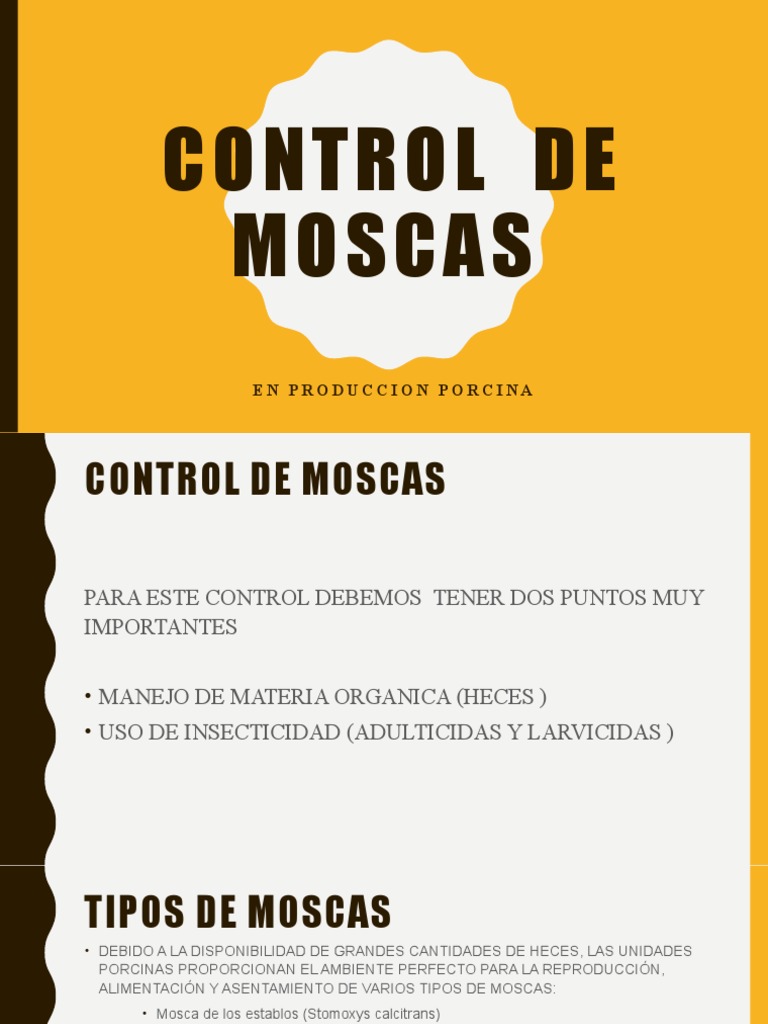 CONTROL DE MOSCAS

EN PRODUCCION PORCINA

CONTROL DE MOSCAS

PARA ESTE CONTROL DEBEMOS TENER DOS PUNTOS MUY IMPORTANTES

• MANEJO DE MATERIA ORGANICA (HECES )
• USO DE INSECTICIDAD (ADULTICIDAS Y LARVICIDAS )

TIPOS DE MOSCAS

• DEBIDO A LA DISPONIBILIDAD DE GRANDES CANTIDADES DE HECES, LAS UNIDADES PORCINAS PROPORCIONAN EL AMBIENTE PERFECTO PARA LA REPRODUCCIÓN, ALIMENTACIÓN Y ASENTAMIENTO DE VARIOS TIPOS DE MOSCAS:
• Mosca de los establos (Stomoxys calcitrans)